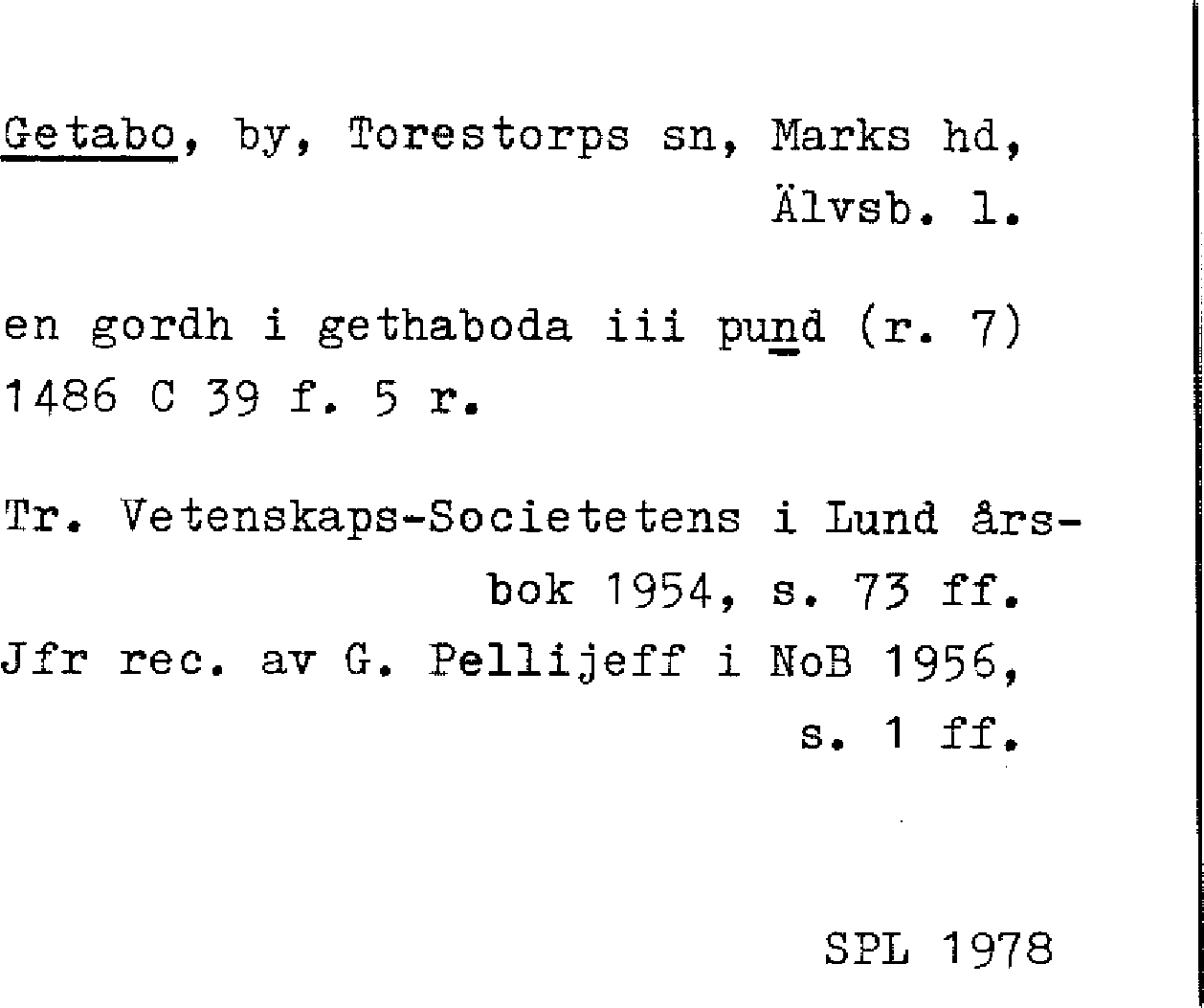 Getabo, by, Torestorps sn, Marks hd, Älvsb. l.

en gordh i gethaboda iii pund (r. 7) 1486 C 39 f. 5 r.

Tr. Vetenskaps-Societetens i Lund årsbok 1954, s. 73 ff.
Jfr rec. av G. Pellijeff i NoB 1956, s. 1 ff.

SPL 1978